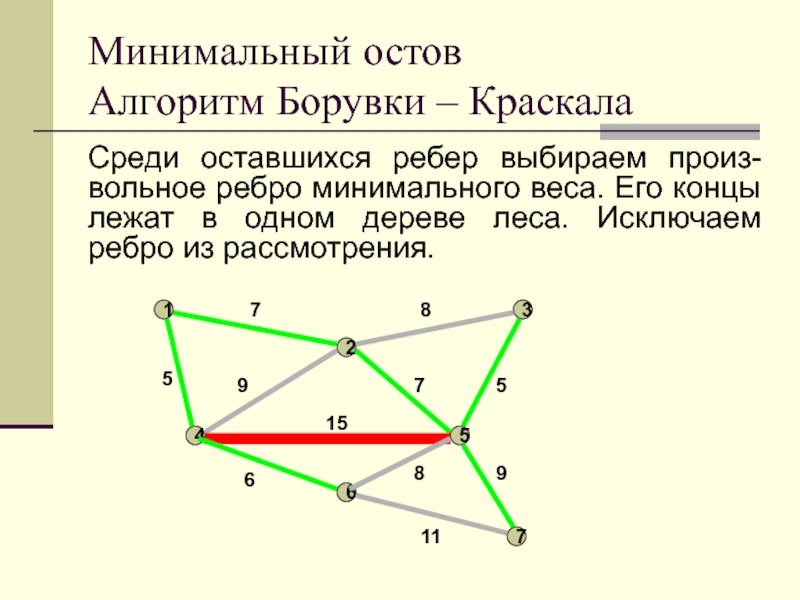 Минимальный остов
Алгоритм Борувки – Краскала

Среди оставшихся ребер выбираем произвольное ребро минимального веса. Его концы лежат в одном дереве леса. Исключаем ребро из рассмотрения.

1
7
8
3
2
5
9
7
5
15
4
5
6
8
9
6
11
7